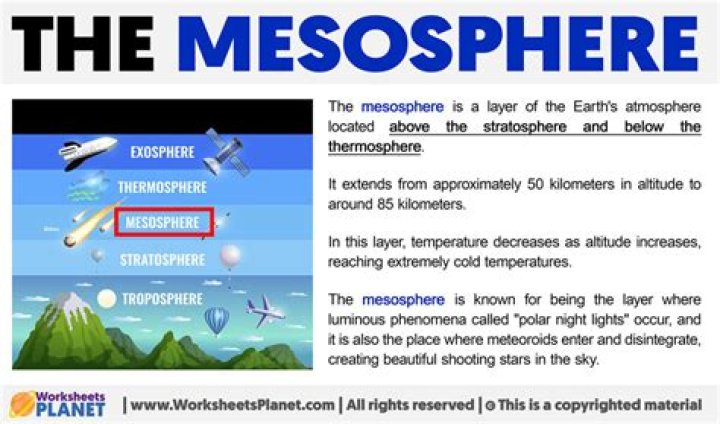 THE MESOSPHERE

EXOSPHERE
THERMOSPHERE
MESOSPHERE
STRATOSPHERE
TROPOSPHERE

The mesosphere is a layer of the Earth's atmosphere located above the stratosphere and below the thermosphere.

It extends from approximately 50 kilometers in altitude to around 85 kilometers.

In this layer, temperature decreases as altitude increases, reaching extremely cold temperatures.

The mesosphere is known for being the layer where luminous phenomena called "polar night lights" occur, and it is also the place where meteoroids enter and disintegrate, creating beautiful shooting stars in the sky.

Worksheets PLANET | www.WorksheetsPlanet.com | All rights reserved | © This is a copyrighted material